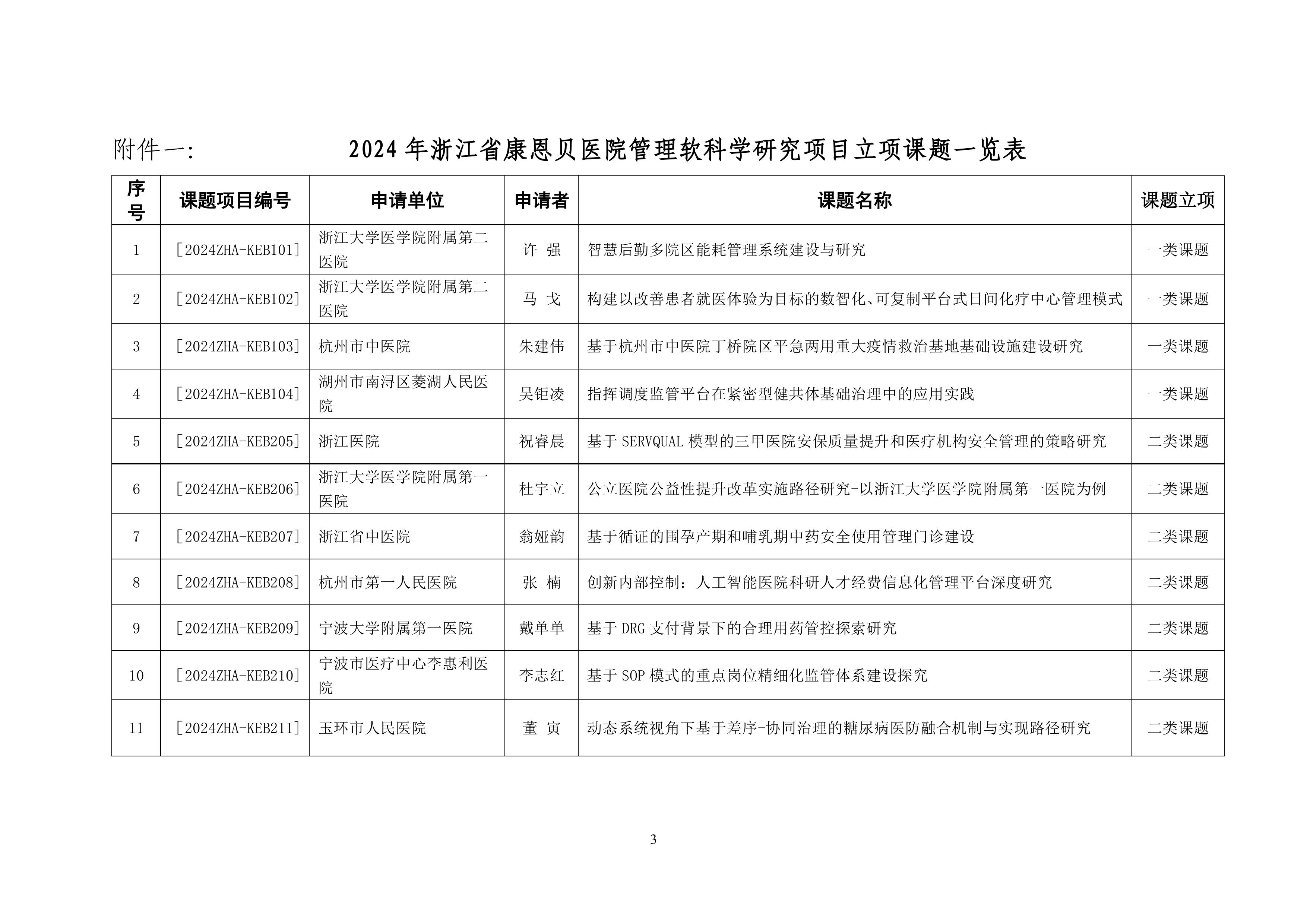 附件一:　　2024 年浙江省康恩贝医院管理软科学研究项目立项课题一览表

| 序号 | 课题项目编号 | 申请单位 | 申请者 | 课题名称 | 课题立项 |
|---|---|---|---|---|---|
| 1 | ［2024ZHA-KEB101］ | 浙江大学医学院附属第二医院 | 许 强 | 智慧后勤多院区能耗管理系统建设与研究 | 一类课题 |
| 2 | ［2024ZHA-KEB102］ | 浙江大学医学院附属第二医院 | 马 戈 | 构建以改善患者就医体验为目标的数智化、可复制平台式日间化疗中心管理模式 | 一类课题 |
| 3 | ［2024ZHA-KEB103］ | 杭州市中医院 | 朱建伟 | 基于杭州市中医院丁桥院区平急两用重大疫情救治基地基础设施建设研究 | 一类课题 |
| 4 | ［2024ZHA-KEB104］ | 湖州市南浔区菱湖人民医院 | 吴钜凌 | 指挥调度监管平台在紧密型健共体基础治理中的应用实践 | 一类课题 |
| 5 | ［2024ZHA-KEB205］ | 浙江医院 | 祝睿晨 | 基于 SERVQUAL 模型的三甲医院安保质量提升和医疗机构安全管理的策略研究 | 二类课题 |
| 6 | ［2024ZHA-KEB206］ | 浙江大学医学院附属第一医院 | 杜宇立 | 公立医院公益性提升改革实施路径研究-以浙江大学医学院附属第一医院为例 | 二类课题 |
| 7 | ［2024ZHA-KEB207］ | 浙江省中医院 | 翁娅韵 | 基于循证的围孕产期和哺乳期中药安全使用管理门诊建设 | 二类课题 |
| 8 | ［2024ZHA-KEB208］ | 杭州市第一人民医院 | 张 楠 | 创新内部控制：人工智能医院科研人才经费信息化管理平台深度研究 | 二类课题 |
| 9 | ［2024ZHA-KEB209］ | 宁波大学附属第一医院 | 戴单单 | 基于 DRG 支付背景下的合理用药管控探索研究 | 二类课题 |
| 10 | ［2024ZHA-KEB210］ | 宁波市医疗中心李惠利医院 | 李志红 | 基于 SOP 模式的重点岗位精细化监管体系建设探究 | 二类课题 |
| 11 | ［2024ZHA-KEB211］ | 玉环市人民医院 | 董 寅 | 动态系统视角下基于差序-协同治理的糖尿病医防融合机制与实现路径研究 | 二类课题 |

3